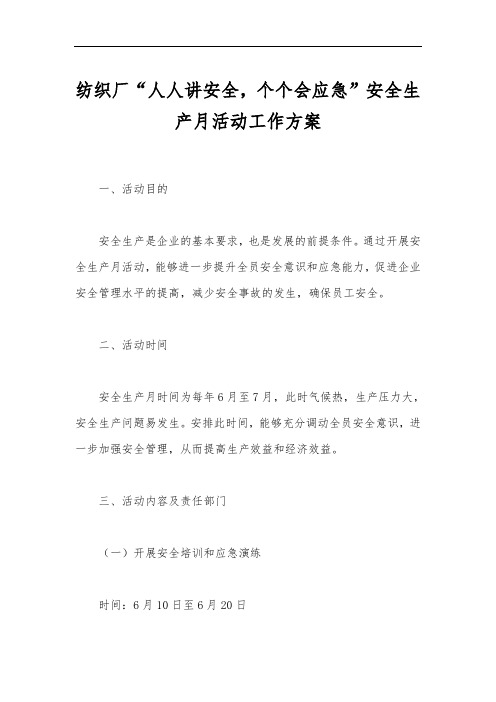 纺织厂“人人讲安全，个个会应急”安全生产月活动工作方案

一、活动目的

安全生产是企业的基本要求，也是发展的前提条件。通过开展安全生产月活动，能够进一步提升全员安全意识和应急能力，促进企业安全管理水平的提高，减少安全事故的发生，确保员工安全。

二、活动时间

安全生产月时间为每年6月至7月，此时气候热，生产压力大，安全生产问题易发生。安排此时间，能够充分调动全员安全意识，进一步加强安全管理，从而提高生产效益和经济效益。

三、活动内容及责任部门

（一）开展安全培训和应急演练

时间：6月10日至6月20日